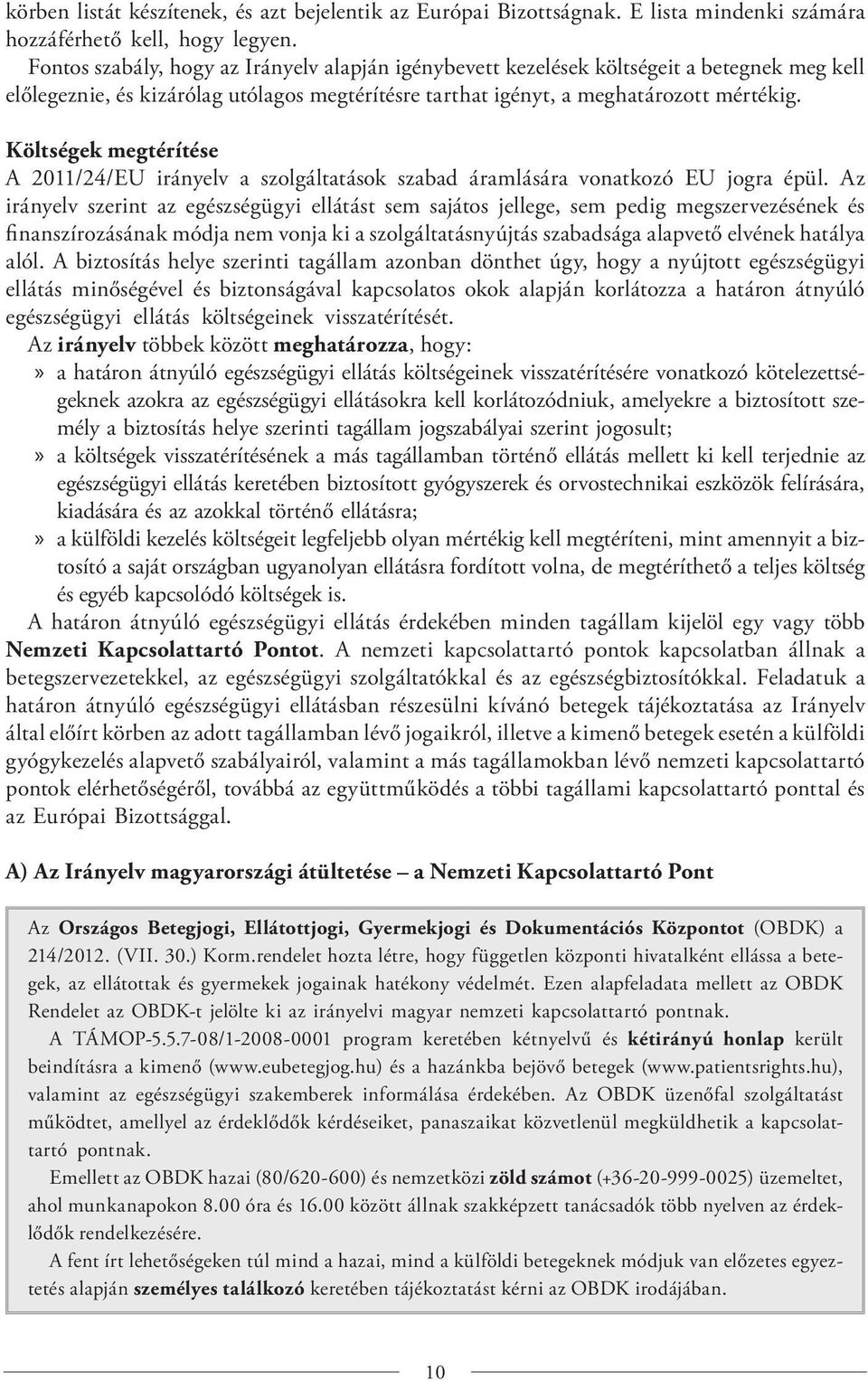 körben listát készítenek, és azt bejelentik az Európai Bizottságnak. E lista mindenki számára hozzáférhető kell, hogy legyen.

Fontos szabály, hogy az Irányelv alapján igénybevett kezelések költségeit a betegnek meg kell előlegeznie, és kizárólag utólagos megtérítésre tarthat igényt, a meghatározott mértékig.

Költségek megtérítése

A 2011/24/EU irányelv a szolgáltatások szabad áramlására vonatkozó EU jogra épül. Az irányelv szerint az egészségügyi ellátást sem sajátos jellege, sem pedig megszervezésének és finanszírozásának módja nem vonja ki a szolgáltatásnyújtás szabadsága alapvető elvének hatálya alól. A biztosítás helye szerinti tagállam azonban dönthet úgy, hogy a nyújtott egészségügyi ellátás minőségével és biztonságával kapcsolatos okok alapján korlátozza a határon átnyúló egészségügyi ellátás költségeinek visszatérítését.

Az irányelv többek között meghatározza, hogy:

» a határon átnyúló egészségügyi ellátás költségeinek visszatérítésére vonatkozó kötelezettségeknek azokra az egészségügyi ellátásokra kell korlátozódniuk, amelyekre a biztosított személy a biztosítás helye szerinti tagállam jogszabályai szerint jogosult;

» a költségek visszatérítésének a más tagállamban történő ellátás mellett ki kell terjednie az egészségügyi ellátás keretében biztosított gyógyszerek és orvostechnikai eszközök felírására, kiadására és az azokkal történő ellátásra;

» a külföldi kezelés költségeit legfeljebb olyan mértékig kell megtéríteni, mint amennyit a biztosító a saját országban ugyanolyan ellátásra fordított volna, de megtéríthető a teljes költség és egyéb kapcsolódó költségek is.

A határon átnyúló egészségügyi ellátás érdekében minden tagállam kijelöl egy vagy több Nemzeti Kapcsolattartó Pontot. A nemzeti kapcsolattartó pontok kapcsolatban állnak a betegszervezetekkel, az egészségügyi szolgáltatókkal és az egészségbiztosítókkal. Feladatuk a határon átnyúló egészségügyi ellátásban részesülni kívánó betegek tájékoztatása az Irányelv által előírt körben az adott tagállamban lévő jogaikról, illetve a kimenő betegek esetén a külföldi gyógykezelés alapvető szabályairól, valamint a más tagállamokban lévő nemzeti kapcsolattartó pontok elérhetőségéről, továbbá az együttműködés a többi tagállami kapcsolattartó ponttal és az Európai Bizottsággal.

A) Az Irányelv magyarországi átültetése – a Nemzeti Kapcsolattartó Pont

Az Országos Betegjogi, Ellátottjogi, Gyermekjogi és Dokumentációs Központot (OBDK) a 214/2012. (VII. 30.) Korm.rendelet hozta létre, hogy független központi hivatalként ellássa a betegek, az ellátottak és gyermekek jogainak hatékony védelmét. Ezen alapfeladata mellett az OBDK Rendelet az OBDK-t jelölte ki az irányelvi magyar nemzeti kapcsolattartó pontnak.

A TÁMOP-5.5.7-08/1-2008-0001 program keretében kétnyelvű és kétirányú honlap került beindításra a kimenő (www.eubetegjog.hu) és a hazánkba bejövő betegek (www.patientsrights.hu), valamint az egészségügyi szakemberek informálása érdekében. Az OBDK üzenőfal szolgáltatást működtet, amellyel az érdeklődők kérdéseiket, panaszaikat közvetlenül megküldhetik a kapcsolattartó pontnak.

Emellett az OBDK hazai (80/620-600) és nemzetközi zöld számot (+36-20-999-0025) üzemeltet, ahol munkanapokon 8.00 óra és 16.00 között állnak szakképzett tanácsadók több nyelven az érdeklődők rendelkezésére.

A fent írt lehetőségeken túl mind a hazai, mind a külföldi betegeknek módjuk van előzetes egyeztetés alapján személyes találkozó keretében tájékoztatást kérni az OBDK irodájában.

10